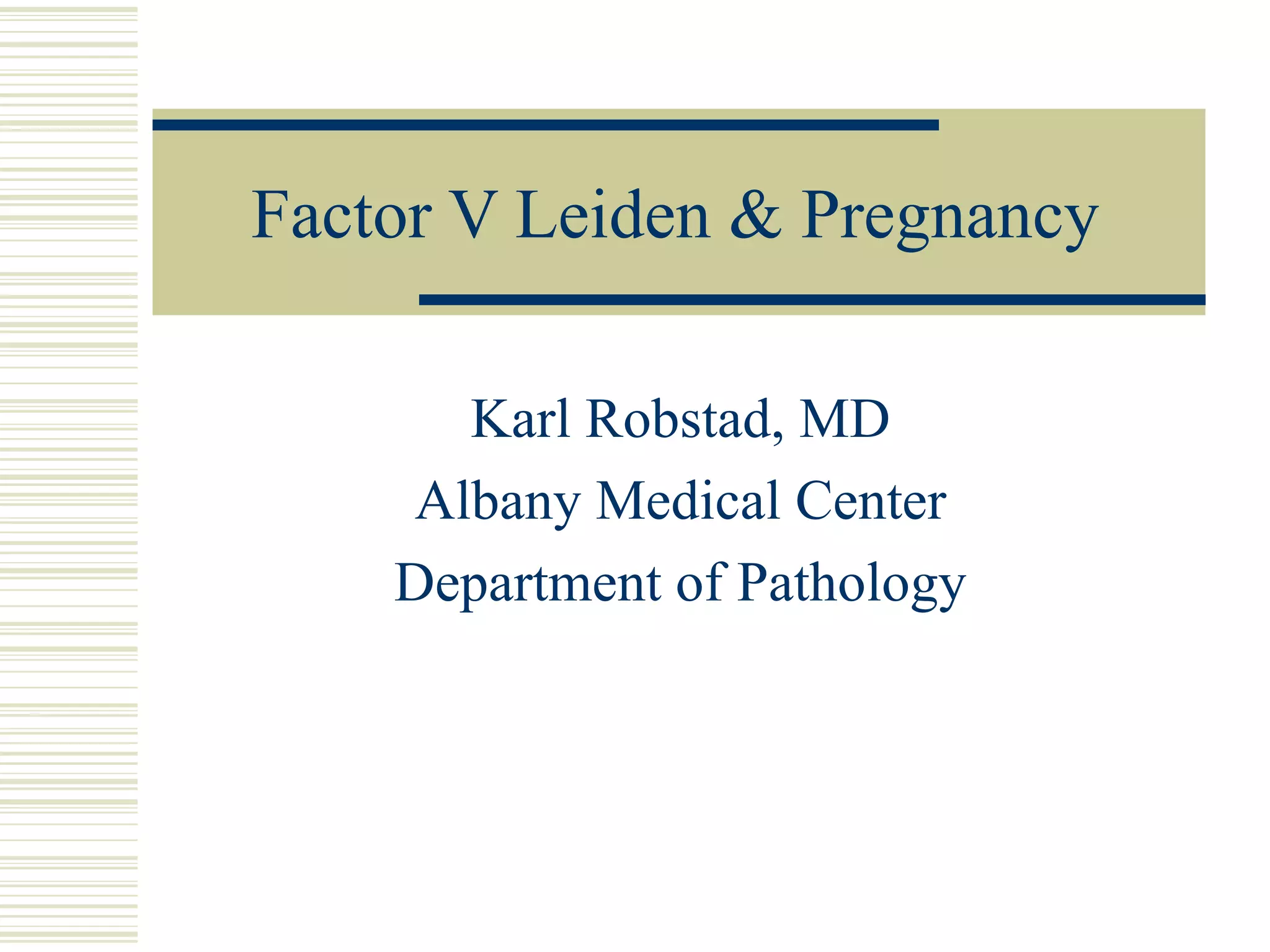 Factor V Leiden & Pregnancy

Karl Robstad, MD
Albany Medical Center
Department of Pathology